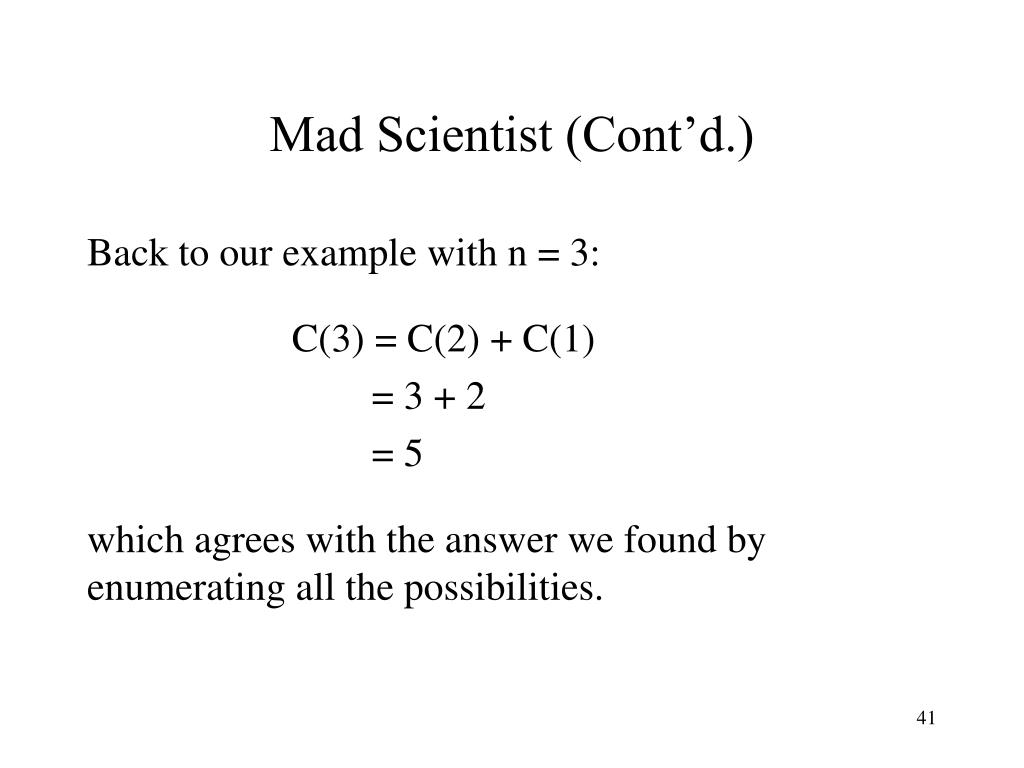 Mad Scientist (Cont’d.)

Back to our example with n = 3:

$C(3) = C(2) + C(1)$
$= 3 + 2$
$= 5$

which agrees with the answer we found by enumerating all the possibilities.

41